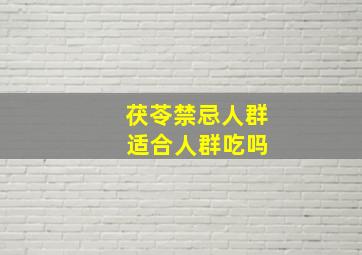 茯苓禁忌人群
适合人群吃吗